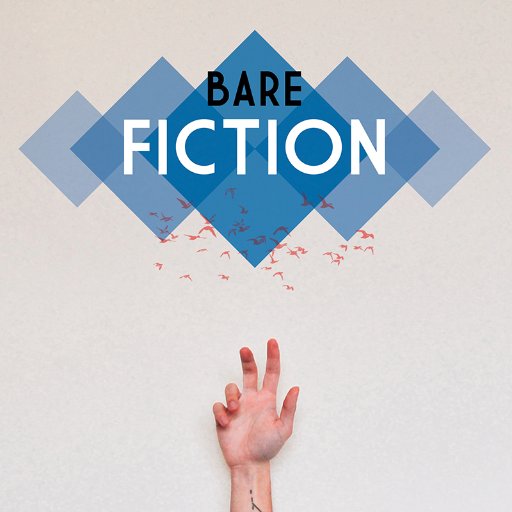 BARE
FICTION